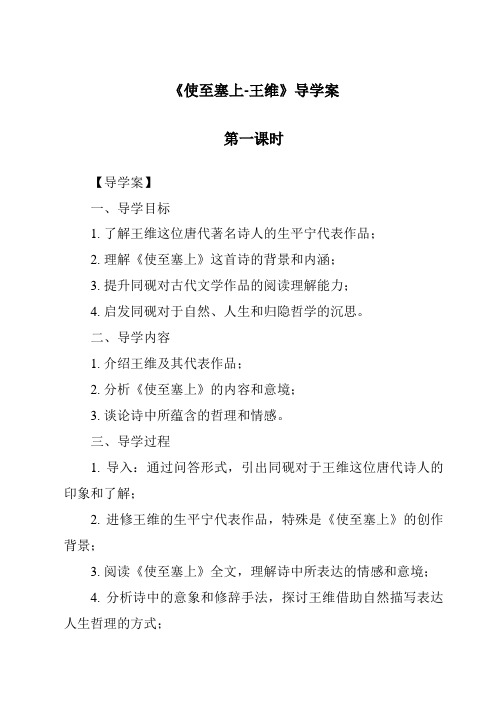 《使至塞上-王维》导学案

第一课时

【导学案】

一、导学目标

1. 了解王维这位唐代著名诗人的生平宁代表作品；

2. 理解《使至塞上》这首诗的背景和内涵；

3. 提升同砚对古代文学作品的阅读理解能力；

4. 启发同砚对于自然、人生和归隐哲学的沉思。

二、导学内容

1. 介绍王维及其代表作品；

2. 分析《使至塞上》的内容和意境；

3. 谈论诗中所蕴含的哲理和情感。

三、导学过程

1. 导入：通过问答形式，引出同砚对于王维这位唐代诗人的印象和了解；

2. 进修王维的生平宁代表作品，特殊是《使至塞上》的创作背景；

3. 阅读《使至塞上》全文，理解诗中所表达的情感和意境；

4. 分析诗中的意象和修辞手法，探讨王维借助自然描写表达人生哲理的方式；